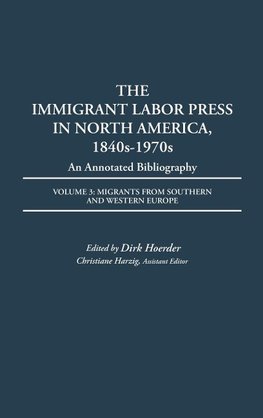 THE IMMIGRANT LABOR PRESS IN NORTH AMERICA, 1840s-1970s

An Annotated Bibliography

VOLUME 3: MIGRANTS FROM SOUTHERN AND WESTERN EUROPE

Edited by Dirk Hoerder
Christiane Harzig, Assistant Editor